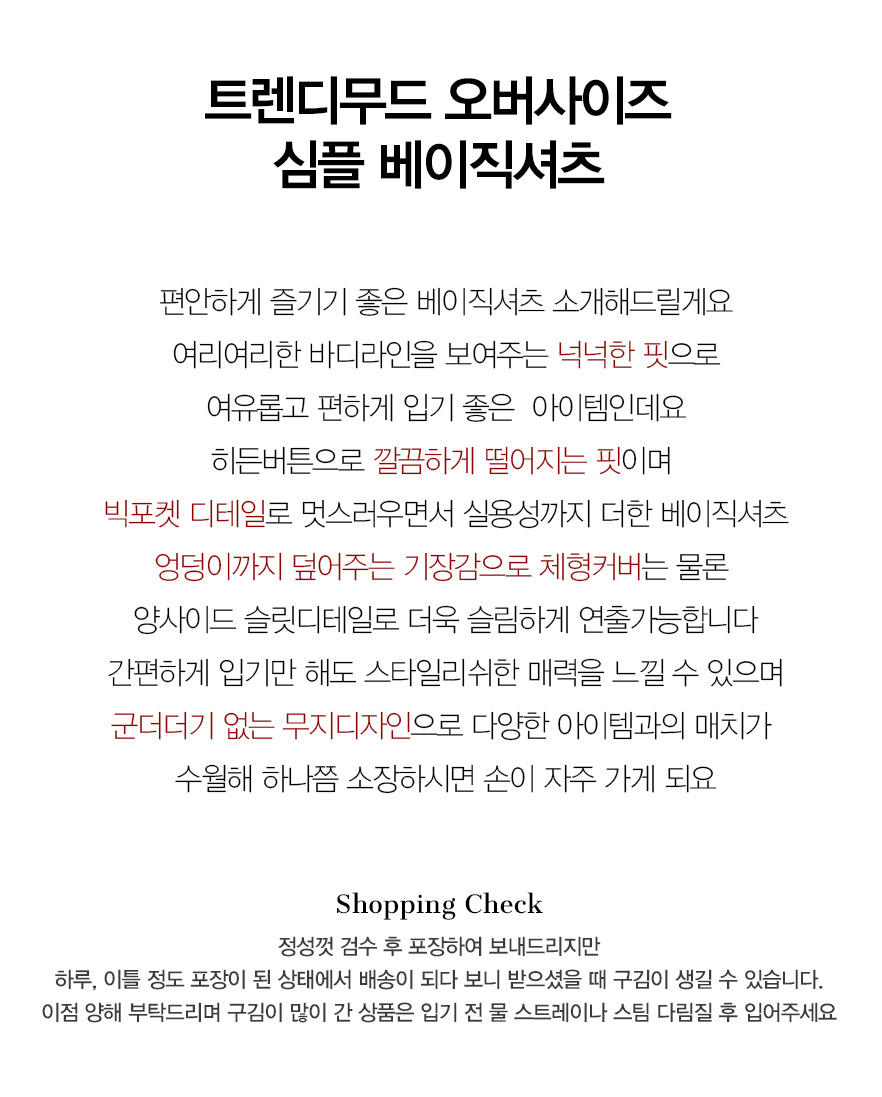 트렌디무드 오버사이즈
심플 베이직셔츠

편안하게 즐기기 좋은 베이직셔츠 소개해드릴게요
여리여리한 바디라인을 보여주는 넉넉한 핏으로
여유롭고 편하게 입기 좋은 아이템인데요
히든버튼으로 깔끔하게 떨어지는 핏이며
빅포켓 디테일로 멋스러우면서 실용성까지 더한 베이직셔츠
엉덩이까지 덮어주는 기장감으로 체형커버는 물론
양사이드 슬릿디테일로 더욱 슬림하게 연출가능합니다
간편하게 입기만 해도 스타일리쉬한 매력을 느낄 수 있으며
군더더기 없는 무지디자인으로 다양한 아이템과의 매치가
수월해 하나쯤 소장하시면 손이 자주 가게 되요

Shopping Check
정성껏 검수 후 포장하여 보내드리지만
하루, 이틀 정도 포장이 된 상태에서 배송이 되다 보니 받으셨을 때 구김이 생길 수 있습니다.
이점 양해 부탁드리며 구김이 많이 간 상품은 입기 전 물 스트레이나 스팀 다림질 후 입어주세요